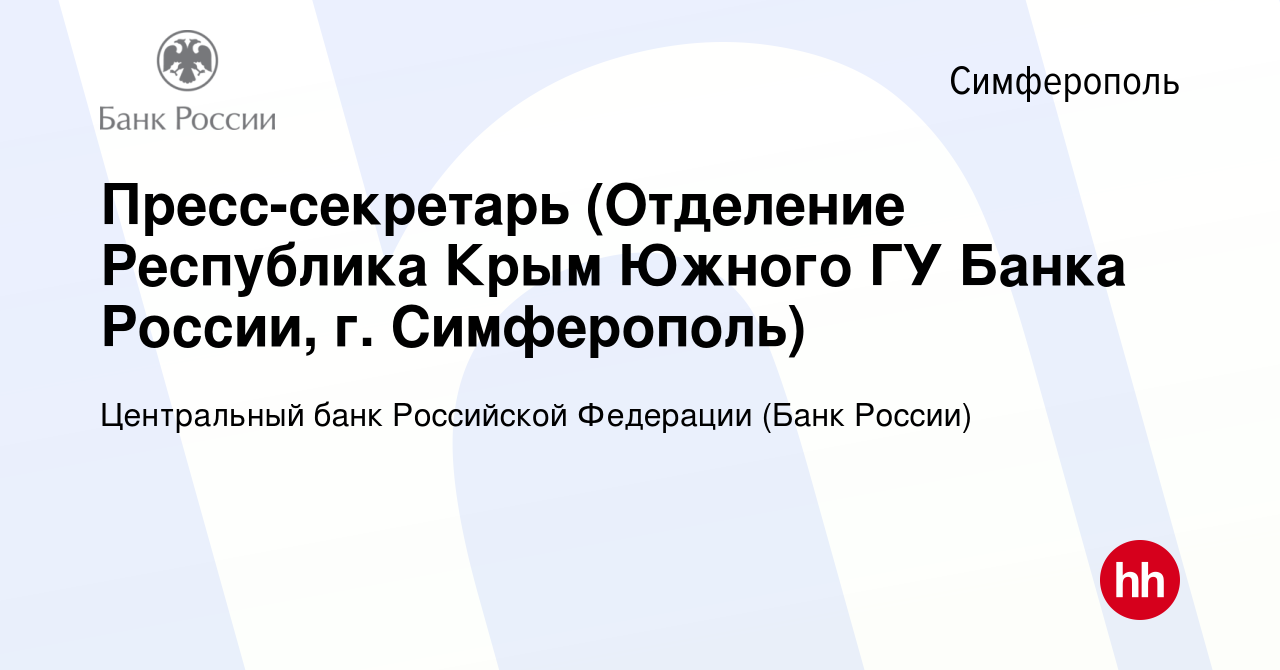 Банк России

Симферополь

Пресс-секретарь (Отделение Республика Крым Южного ГУ Банка России, г. Симферополь)

Центральный банк Российской Федерации (Банк России)

hh